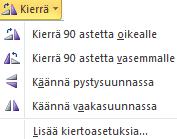 Kierrä

Kierrä 90 astetta oikealle

Kierrä 90 astetta vasemmalle

Käännä pystysuunnassa

Käännä vaakasuunnassa

Lisää kiertoasetuksia...